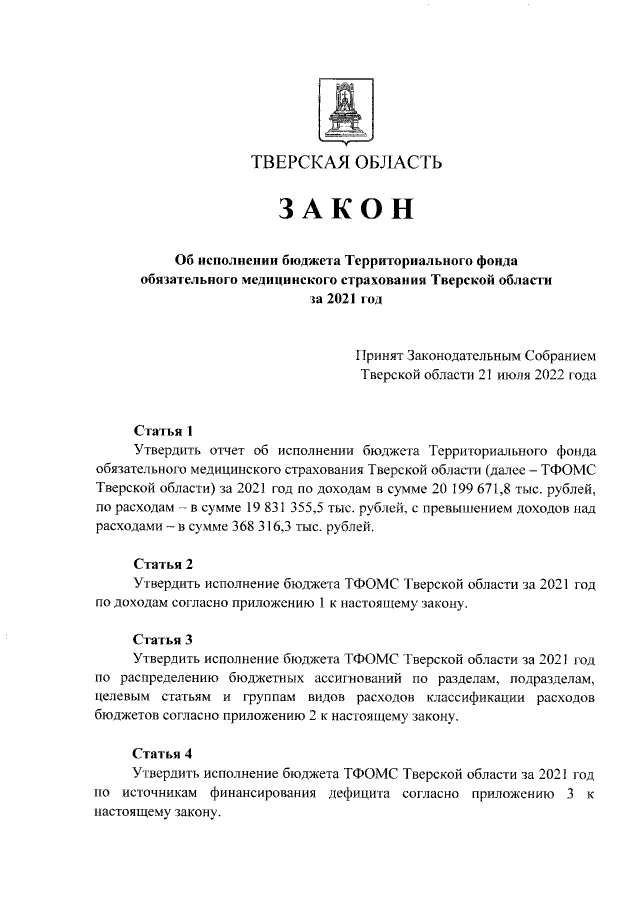 ТВЕРСКАЯ ОБЛАСТЬ

ЗАКОН

Об исполнении бюджета Территориального фонда обязательного медицинского страхования Тверской области за 2021 год

Принят Законодательным Собранием Тверской области 21 июля 2022 года

Статья 1
Утвердить отчет об исполнении бюджета Территориального фонда обязательного медицинского страхования Тверской области (далее – ТФОМС Тверской области) за 2021 год по доходам в сумме 20 199 671,8 тыс. рублей, по расходам – в сумме 19 831 355,5 тыс. рублей, с превышением доходов над расходами – в сумме 368 316,3 тыс. рублей.

Статья 2
Утвердить исполнение бюджета ТФОМС Тверской области за 2021 год по доходам согласно приложению 1 к настоящему закону.

Статья 3
Утвердить исполнение бюджета ТФОМС Тверской области за 2021 год по распределению бюджетных ассигнований по разделам, подразделам, целевым статьям и группам видов расходов классификации расходов бюджетов согласно приложению 2 к настоящему закону.

Статья 4
Утвердить исполнение бюджета ТФОМС Тверской области за 2021 год по источникам финансирования дефицита согласно приложению 3 к настоящему закону.